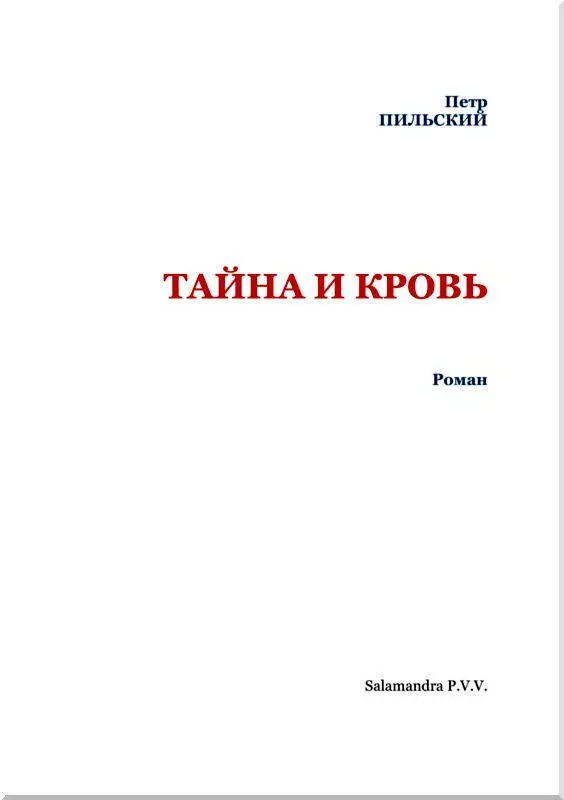 Петр
ПИЛЬСКИЙ

ТАЙНА И КРОВЬ

Роман

Salamandra P.V.V.